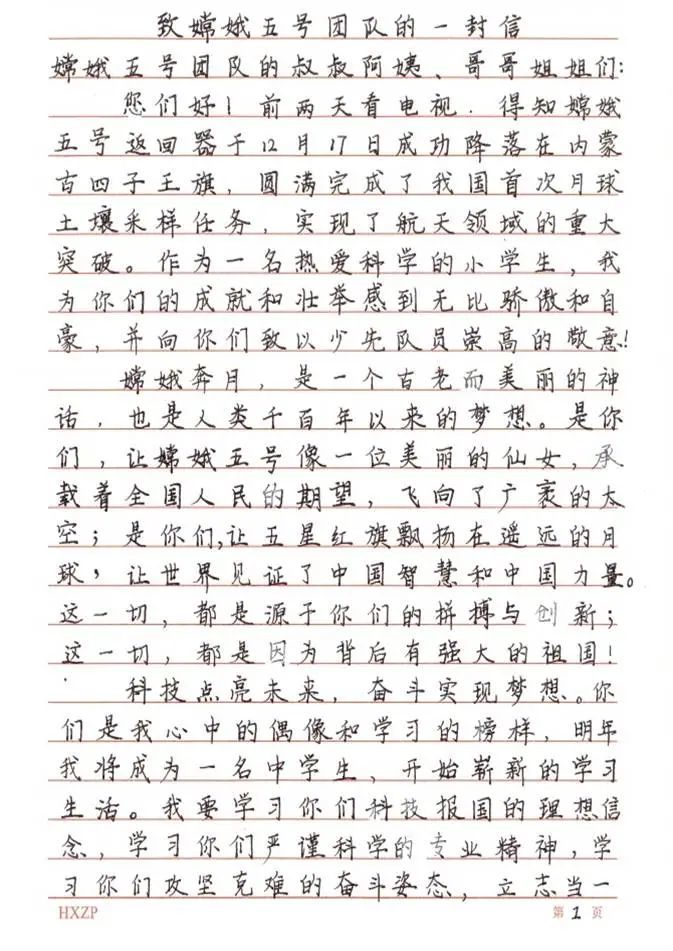 致嫦娥五号团队的一封信

嫦娥五号团队的叔叔阿姨、哥哥姐姐们：

您们好！前两天看电视，得知嫦娥五号返回器于12月17日成功降落在内蒙古四子王旗，圆满完成了我国首次月球土壤采样任务，实现了航天领域的重大突破。作为一名热爱科学的小学生，我为你们的成就和壮举感到无比骄傲和自豪，并向你们致以少先队员崇高的敬意！

嫦娥奔月，是一个古老而美丽的神话，也是人类千百年以来的梦想。是你们，让嫦娥五号像一位美丽的仙女，承载着全国人民的期望，飞向了广袤的太空；是你们，让五星红旗飘扬在遥远的月球，让世界见证了中国智慧和中国力量。这一切，都是源于你们的拼搏与创新；这一切，都是因为背后有强大的祖国！

科技点亮未来，奋斗实现梦想。你们是我心中的偶像和学习的榜样，明年我将成为一名中学生，开始崭新的学习生活。我要学习你们科技报国的理想信念，学习你们严谨科学的专业精神，学习你们攻坚克难的奋斗姿态，立志当一

HXZP

第 1 页